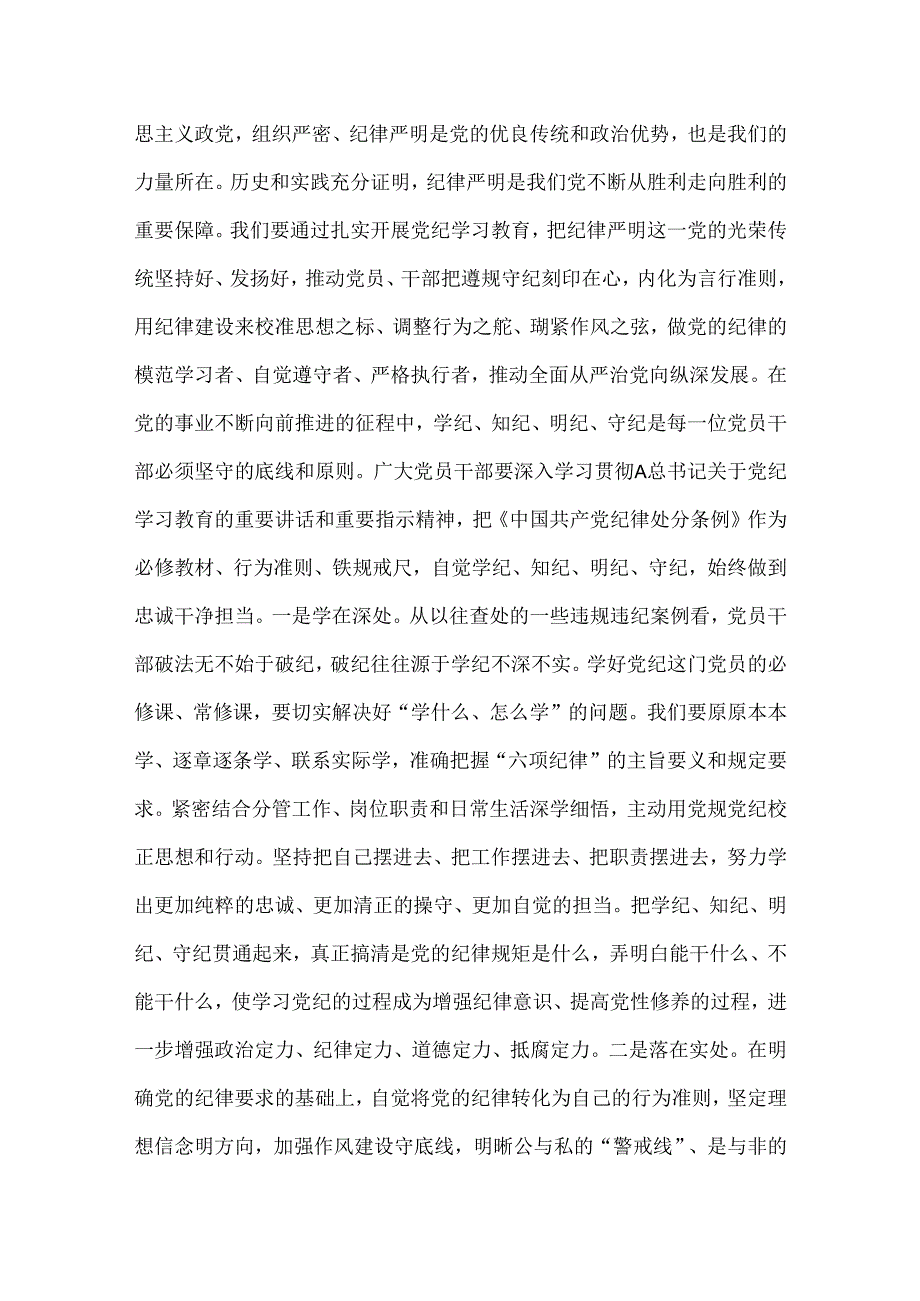 思主义政党，组织严密、纪律严明是党的优良传统和政治优势，也是我们的力量所在。历史和实践充分证明，纪律严明是我们党不断从胜利走向胜利的重要保障。我们要通过扎实开展党纪学习教育，把纪律严明这一党的光荣传统坚持好、发扬好，推动党员、干部把遵规守纪刻印在心，内化为言行准则，用纪律建设来校准思想之标、调整行为之舵、瑚紧作风之弦，做党的纪律的模范学习者、自觉遵守者、严格执行者，推动全面从严治党向纵深发展。在党的事业不断向前推进的征程中，学纪、知纪、明纪、守纪是每一位党员干部必须坚守的底线和原则。广大党员干部要深入学习贯彻A总书记关于党纪学习教育的重要讲话和重要指示精神，把《中国共产党纪律处分条例》作为必修教材、行为准则、铁规戒尺，自觉学纪、知纪、明纪、守纪，始终做到忠诚干净担当。一是学在深处。从以往查处的一些违规违纪案例看，党员干部破法无不始于破纪，破纪往往源于学纪不深不实。学好党纪这门党员的必修课、常修课，要切实解决好“学什么、怎么学”的问题。我们要原原本本学、逐章逐条学、联系实际学，准确把握“六项纪律”的主旨要义和规定要求。紧密结合分管工作、岗位职责和日常生活深学细悟，主动用党规党纪校正思想和行动。坚持把自己摆进去、把工作摆进去、把职责摆进去，努力学出更加纯粹的忠诚、更加清正的操守、更加自觉的担当。把学纪、知纪、明纪、守纪贯通起来，真正搞清是党的纪律规矩是什么，弄明白能干什么、不能干什么，使学习党纪的过程成为增强纪律意识、提高党性修养的过程，进一步增强政治定力、纪律定力、道德定力、抵腐定力。二是落在实处。在明确党的纪律要求的基础上，自觉将党的纪律转化为自己的行为准则，坚定理想信念明方向，加强作风建设守底线，明晰公与私的“警戒线”、是与非的